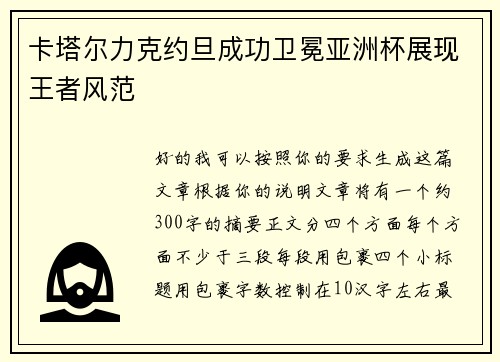 卡塔尔力克约旦成功卫冕亚洲杯展现王者风范

好的我可以按照你的要求生成这篇文章根据你的说明文章将有一个约300字的摘要正文分四个方面每个方面不少于三段每段用包裹四个小标题用包裹字数控制在10汉字左右最